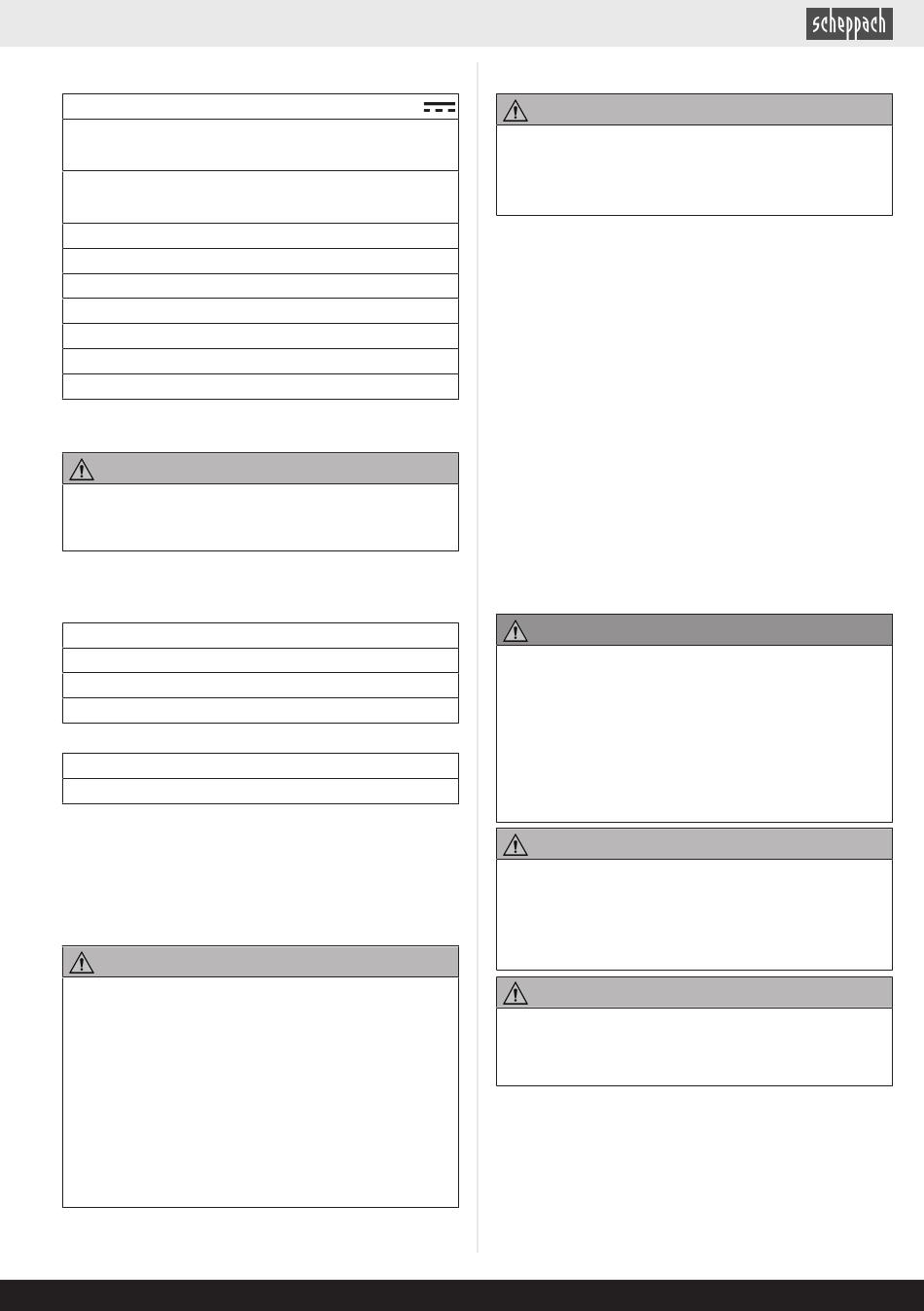 scheppach